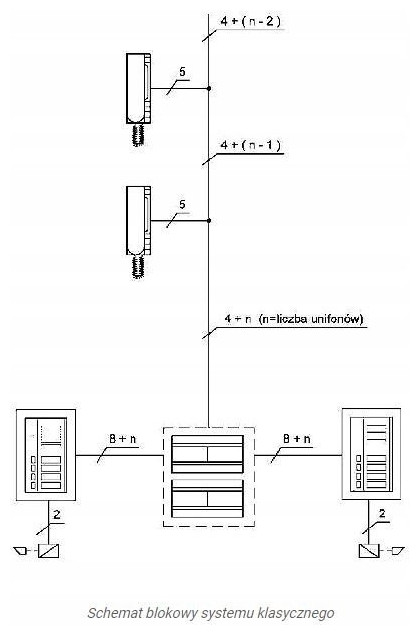 4 + (n - 2)

5

4 + (n - 1)

5

4 + n (n=liczba unifonów)

8 + n

8 + n

2

2

Schemat blokowy systemu klasycznego